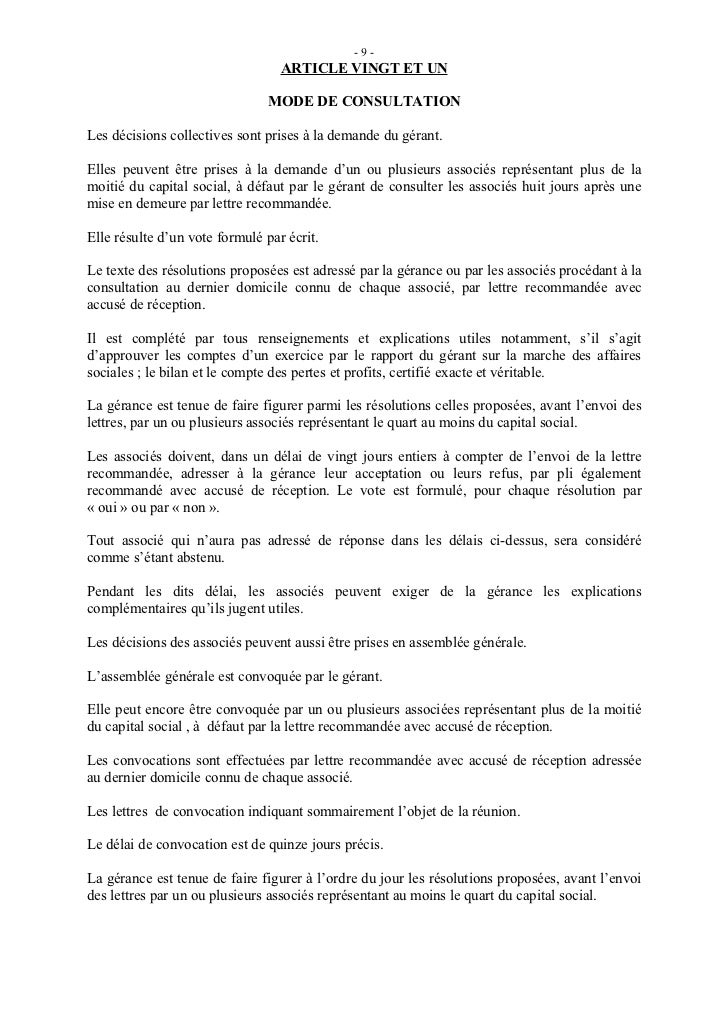 - 9 -

ARTICLE VINGT ET UN

MODE DE CONSULTATION

Les décisions collectives sont prises à la demande du gérant.

Elles peuvent être prises à la demande d'un ou plusieurs associés représentant plus de la moitié du capital social, à défaut par le gérant de consulter les associés huit jours après une mise en demeure par lettre recommandée.

Elle résulte d'un vote formulé par écrit.

Le texte des résolutions proposées est adressé par la gérance ou par les associés procédant à la consultation au dernier domicile connu de chaque associé, par lettre recommandée avec accusé de réception.

Il est complété par tous renseignements et explications utiles notamment, s'il s'agit d'approuver les comptes d'un exercice par le rapport du gérant sur la marche des affaires sociales ; le bilan et le compte des pertes et profits, certifié exacte et véritable.

La gérance est tenue de faire figurer parmi les résolutions celles proposées, avant l'envoi des lettres, par un ou plusieurs associés représentant le quart au moins du capital social.

Les associés doivent, dans un délai de vingt jours entiers à compter de l'envoi de la lettre recommandée, adresser à la gérance leur acceptation ou leurs refus, par pli également recommandé avec accusé de réception. Le vote est formulé, pour chaque résolution par « oui » ou par « non ».

Tout associé qui n'aura pas adressé de réponse dans les délais ci-dessus, sera considéré comme s'étant abstenu.

Pendant les dits délai, les associés peuvent exiger de la gérance les explications complémentaires qu'ils jugent utiles.

Les décisions des associés peuvent aussi être prises en assemblée générale.

L'assemblée générale est convoquée par le gérant.

Elle peut encore être convoquée par un ou plusieurs associées représentant plus de la moitié du capital social , à défaut par la lettre recommandée avec accusé de réception.

Les convocations sont effectuées par lettre recommandée avec accusé de réception adressée au dernier domicile connu de chaque associé.

Les lettres de convocation indiquant sommairement l'objet de la réunion.

Le délai de convocation est de quinze jours précis.

La gérance est tenue de faire figurer à l'ordre du jour les résolutions proposées, avant l'envoi des lettres par un ou plusieurs associés représentant au moins le quart du capital social.